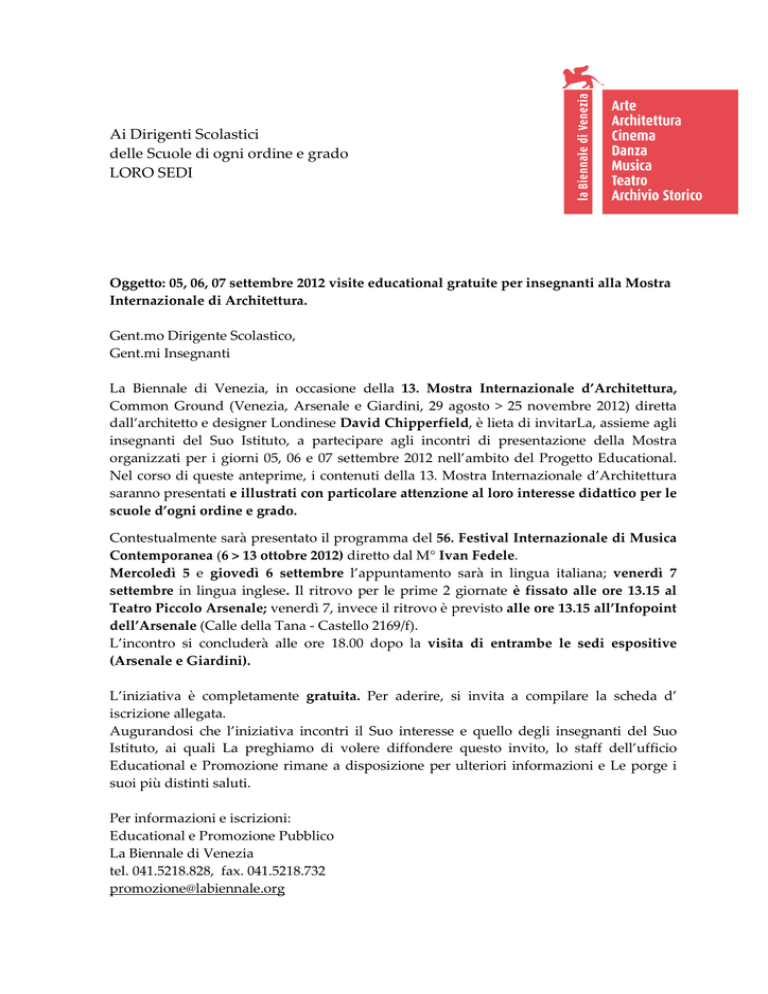 la Biennale di Venezia
Arte
Architettura
Cinema
Danza
Musica
Teatro
Archivio Storico

Ai Dirigenti Scolastici
delle Scuole di ogni ordine e grado
LORO SEDI

Oggetto: 05, 06, 07 settembre 2012 visite educational gratuite per insegnanti alla Mostra Internazionale di Architettura.

Gent.mo Dirigente Scolastico,
Gent.mi Insegnanti

La Biennale di Venezia, in occasione della 13. Mostra Internazionale d'Architettura, Common Ground (Venezia, Arsenale e Giardini, 29 agosto > 25 novembre 2012) diretta dall'architetto e designer Londinese David Chipperfield, è lieta di invitarLa, assieme agli insegnanti del Suo Istituto, a partecipare agli incontri di presentazione della Mostra organizzati per i giorni 05, 06 e 07 settembre 2012 nell'ambito del Progetto Educational. Nel corso di queste anteprime, i contenuti della 13. Mostra Internazionale d'Architettura saranno presentati e illustrati con particolare attenzione al loro interesse didattico per le scuole d'ogni ordine e grado.

Contestualmente sarà presentato il programma del 56. Festival Internazionale di Musica Contemporanea (6 > 13 ottobre 2012) diretto dal M° Ivan Fedele.
Mercoledì 5 e giovedì 6 settembre l'appuntamento sarà in lingua italiana; venerdì 7 settembre in lingua inglese. Il ritrovo per le prime 2 giornate è fissato alle ore 13.15 al Teatro Piccolo Arsenale; venerdì 7, invece il ritrovo è previsto alle ore 13.15 all'Infopoint dell'Arsenale (Calle della Tana - Castello 2169/f).
L'incontro si concluderà alle ore 18.00 dopo la visita di entrambe le sedi espositive (Arsenale e Giardini).

L'iniziativa è completamente gratuita. Per aderire, si invita a compilare la scheda d' iscrizione allegata.
Augurandosi che l'iniziativa incontri il Suo interesse e quello degli insegnanti del Suo Istituto, ai quali La preghiamo di volere diffondere questo invito, lo staff dell'ufficio Educational e Promozione rimane a disposizione per ulteriori informazioni e Le porge i suoi più distinti saluti.

Per informazioni e iscrizioni:
Educational e Promozione Pubblico
La Biennale di Venezia
tel. 041.5218.828, fax. 041.5218.732
promozione@labiennale.org